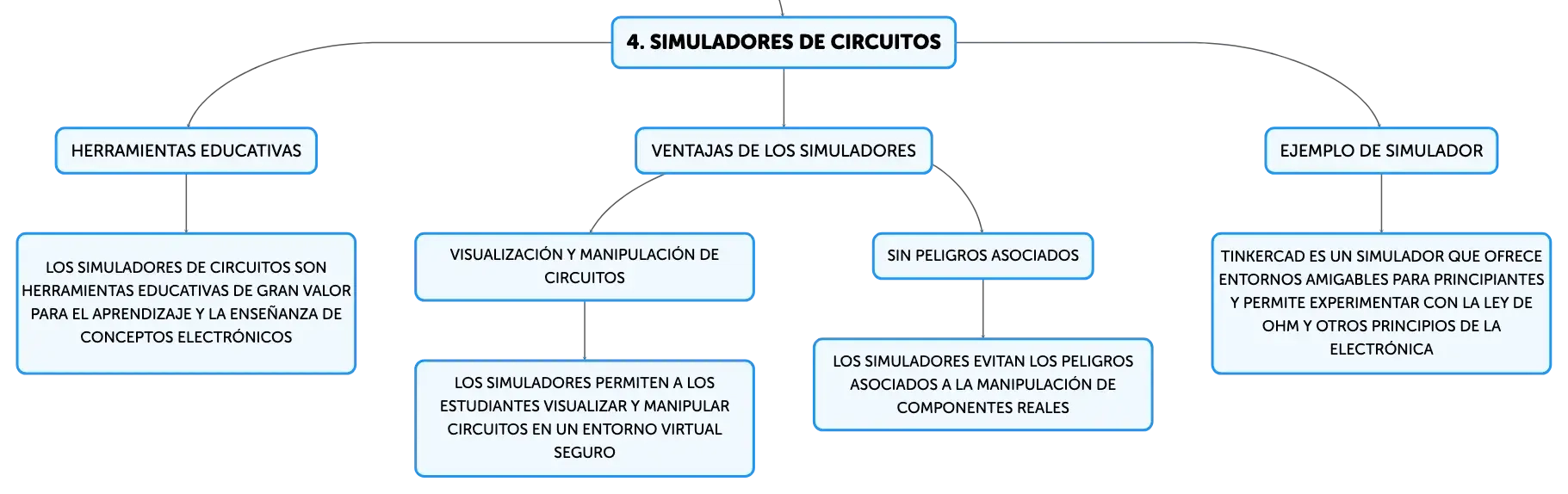 4. SIMULADORES DE CIRCUITOS

HERRAMIENTAS EDUCATIVAS

LOS SIMULADORES DE CIRCUITOS SON HERRAMIENTAS EDUCATIVAS DE GRAN VALOR PARA EL APRENDIZAJE Y LA ENSEÑANZA DE CONCEPTOS ELECTRÓNICOS

VENTAJAS DE LOS SIMULADORES

VISUALIZACIÓN Y MANIPULACIÓN DE CIRCUITOS

LOS SIMULADORES PERMITEN A LOS ESTUDIANTES VISUALIZAR Y MANIPULAR CIRCUITOS EN UN ENTORNO VIRTUAL SEGURO

SIN PELIGROS ASOCIADOS

LOS SIMULADORES EVITAN LOS PELIGROS ASOCIADOS A LA MANIPULACIÓN DE COMPONENTES REALES

EJEMPLO DE SIMULADOR

TINKERCAD ES UN SIMULADOR QUE OFRECE ENTORNOS AMIGABLES PARA PRINCIPIANTES Y PERMITE EXPERIMENTAR CON LA LEY DE OHM Y OTROS PRINCIPIOS DE LA ELECTRÓNICA